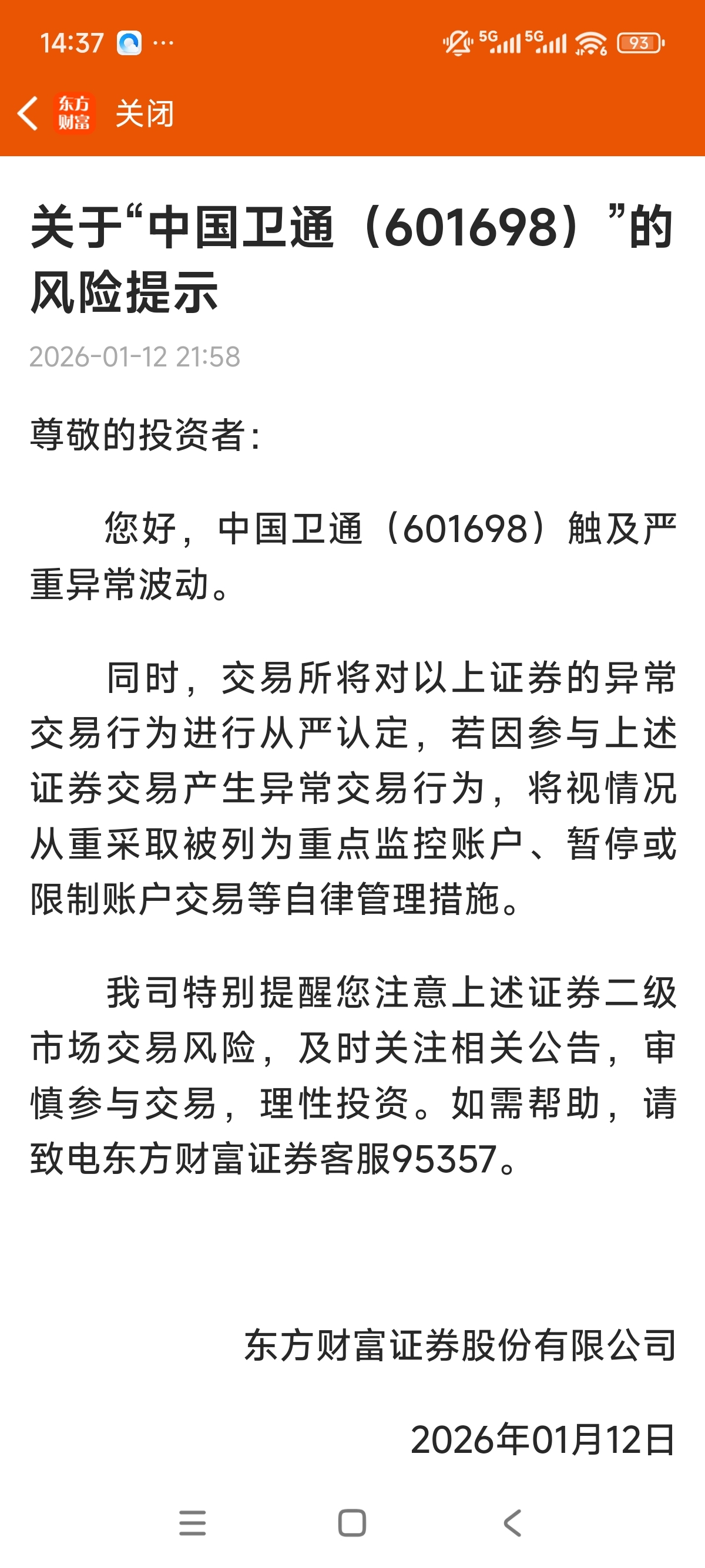 14:37 ···

5G 5G 93

东方财富 关闭

关于“中国卫通（601698）”的风险提示

2026-01-12 21:58

尊敬的投资者：

您好，中国卫通（601698）触及严重异常波动。

同时，交易所将对以上证券的异常交易行为进行从严认定，若因参与上述证券交易产生异常交易行为，将视情况从重采取被列为重点监控账户、暂停或限制账户交易等自律管理措施。

我司特别提醒您注意上述证券二级市场交易风险，及时关注相关公告，审慎参与交易，理性投资。如需帮助，请致电东方财富证券客服95357。

东方财富证券股份有限公司

2026年01月12日